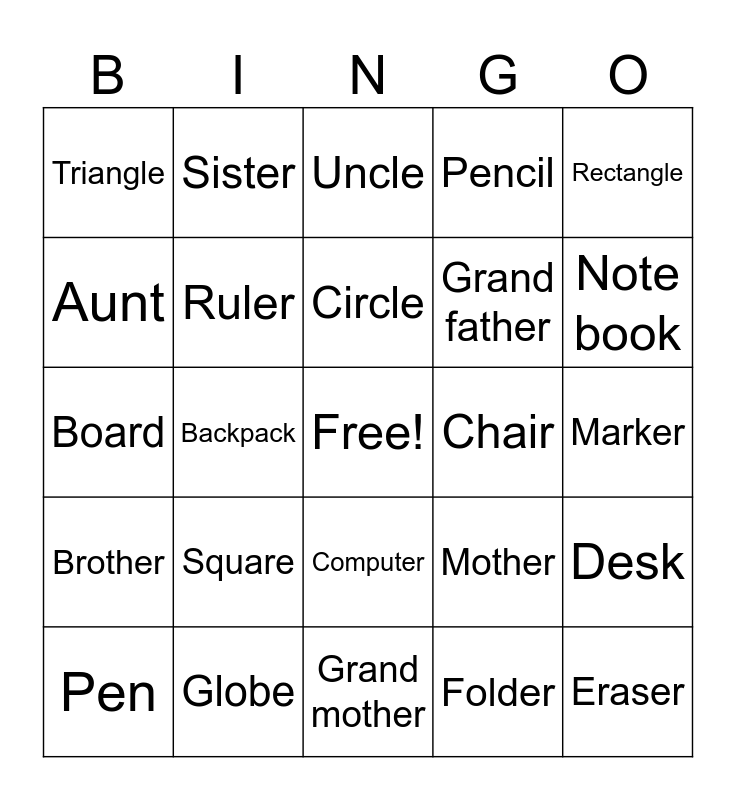 | B | I | N | G | O |
|---|---|---|---|---|
| Triangle | Sister | Uncle | Pencil | Rectangle |
| Aunt | Ruler | Circle | Grand father | Note book |
| Board | Backpack | Free! | Chair | Marker |
| Brother | Square | Computer | Mother | Desk |
| Pen | Globe | Grand mother | Folder | Eraser |